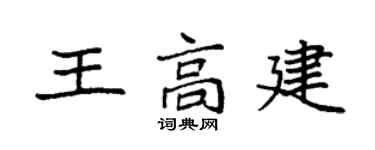 王高建

词典网